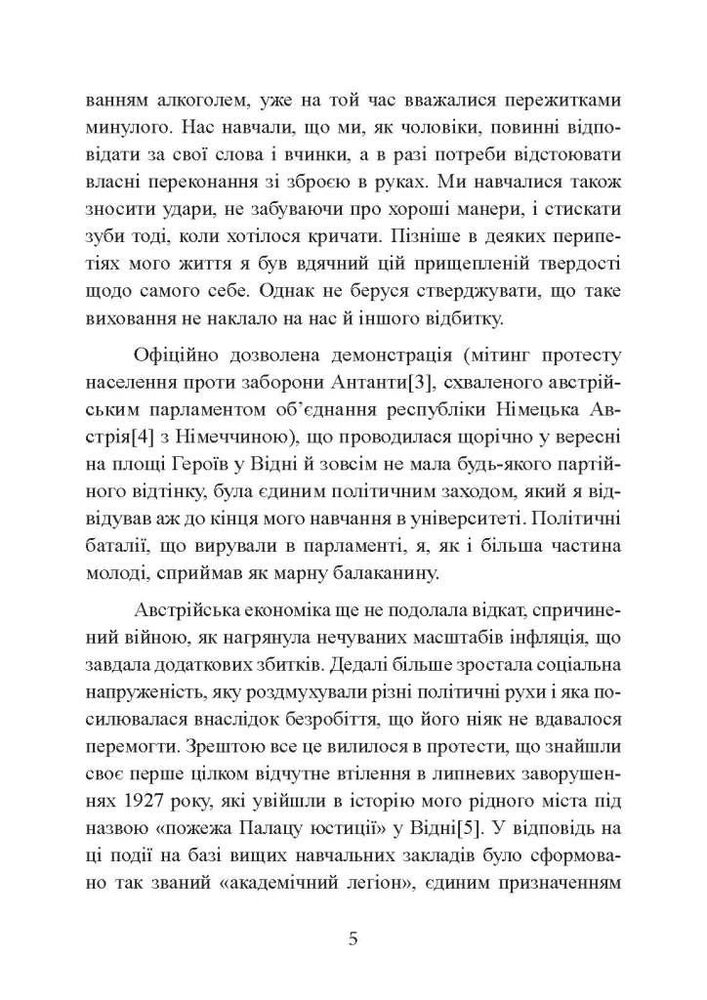 ванням алкоголем, уже на той час вважалися пережитками минулого. Нас навчали, що ми, як чоловіки, повинні відповідати за свої слова і вчинки, а в разі потреби відстоювати власні переконання зі зброєю в руках. Ми навчалися також зносити удари, не забуваючи про хороші манери, і стискати зуби тоді, коли хотілося кричати. Пізніше в деяких перипетіях мого життя я був вдячний цій прищепленій твердості щодо самого себе. Однак не беруся стверджувати, що таке виховання не наклало на нас й іншого відбитку.

Офіційно дозволена демонстрація (мітинг протесту населення проти заборони Антанти[3], схваленого австрійським парламентом об'єднання республіки Німецька Австрія[4] з Німеччиною), що проводилася щорічно у вересні на площі Героїв у Відні й зовсім не мала будь-якого партійного відтінку, була єдиним політичним заходом, який я відвідував аж до кінця мого навчання в університеті. Політичні баталії, що вирували в парламенті, я, як і більша частина молоді, сприймав як марну балаканину.

Австрійська економіка ще не подолала відкат, спричинений війною, як нагрянула нечуваних масштабів інфляція, що завдала додаткових збитків. Дедалі більше зростала соціальна напруженість, яку роздмухували різні політичні рухи і яка посилювалася внаслідок безробіття, що його ніяк не вдавалося перемогти. Зрештою все це вилилося в протести, що знайшли своє перше цілком відчутне втілення в липневих заворушеннях 1927 року, які увійшли в історію мого рідного міста під назвою «пожежа Палацу юстиції» у Відні[5]. У відповідь на ці події на базі вищих навчальних закладів було сформовано так званий «академічний легіон», єдиним призначенням

5